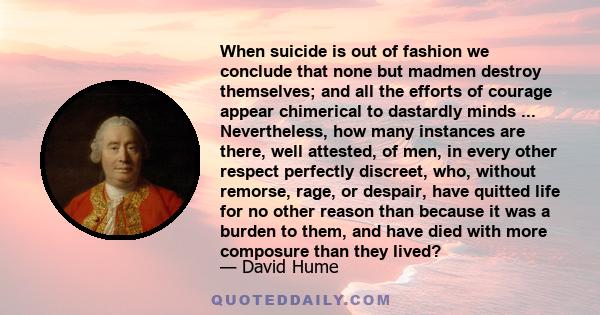 When suicide is out of fashion we conclude that none but madmen destroy themselves; and all the efforts of courage appear chimerical to dastardly minds ... Nevertheless, how many instances are there, well attested, of men, in every other respect perfectly discreet, who, without remorse, rage, or despair, have quitted life for no other reason than because it was a burden to them, and have died with more composure than they lived?
— David Hume

QUOTEDDAILY.COM